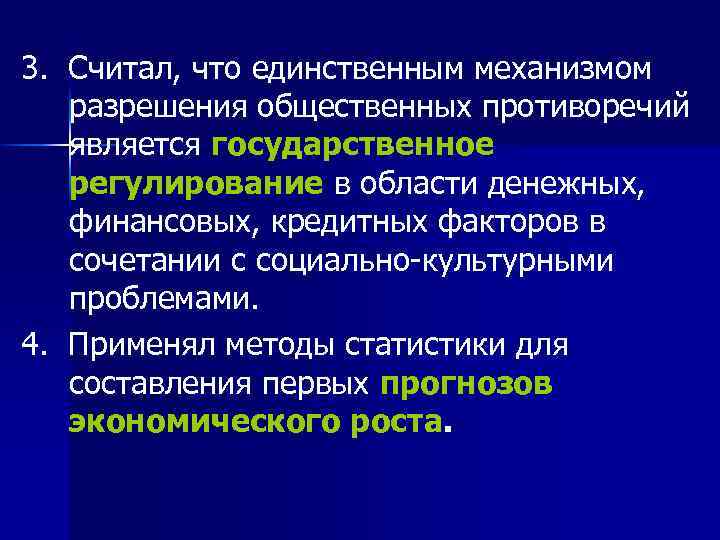 3. Считал, что единственным механизмом разрешения общественных противоречий является государственное регулирование в области денежных, финансовых, кредитных факторов в сочетании с социально-культурными проблемами.

4. Применял методы статистики для составления первых прогнозов экономического роста.